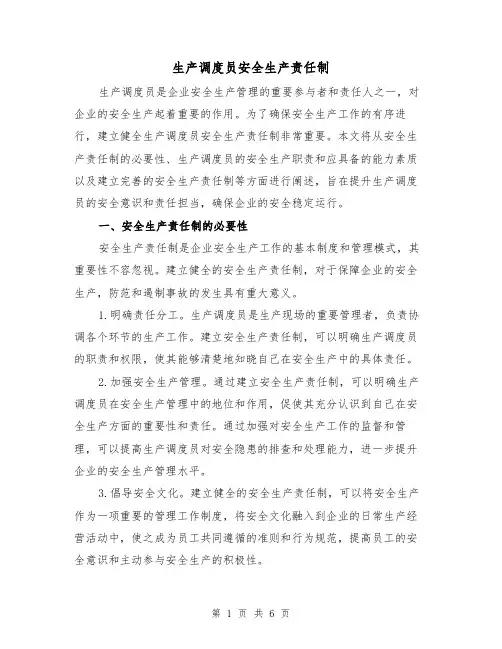 生产调度员安全生产责任制

生产调度员是企业安全生产管理的重要参与者和责任人之一，对企业的安全生产起着重要的作用。为了确保安全生产工作的有序进行，建立健全生产调度员安全生产责任制非常重要。本文将从安全生产责任制的必要性、生产调度员的安全生产职责和应具备的能力素质以及建立完善的安全生产责任制等方面进行阐述，旨在提升生产调度员的安全意识和责任担当，确保企业的安全稳定运行。

一、安全生产责任制的必要性

安全生产责任制是企业安全生产工作的基本制度和管理模式，其重要性不容忽视。建立健全的安全生产责任制，对于保障企业的安全生产，防范和遏制事故的发生具有重大意义。

1.明确责任分工。生产调度员是生产现场的重要管理者，负责协调各个环节的生产工作。建立安全生产责任制，可以明确生产调度员的职责和权限，使其能够清楚地知晓自己在安全生产中的具体责任。

2.加强安全生产管理。通过建立安全生产责任制，可以明确生产调度员在安全生产管理中的地位和作用，促使其充分认识到自己在安全生产方面的重要性和责任。通过加强对安全生产工作的监督和管理，可以提高生产调度员对安全隐患的排查和处理能力，进一步提升企业的安全生产管理水平。

3.倡导安全文化。建立健全的安全生产责任制，可以将安全生产作为一项重要的管理工作制度，将安全文化融入到企业的日常生产经营活动中，使之成为员工共同遵循的准则和行为规范，提高员工的安全意识和主动参与安全生产的积极性。

第 1 页 共 6 页